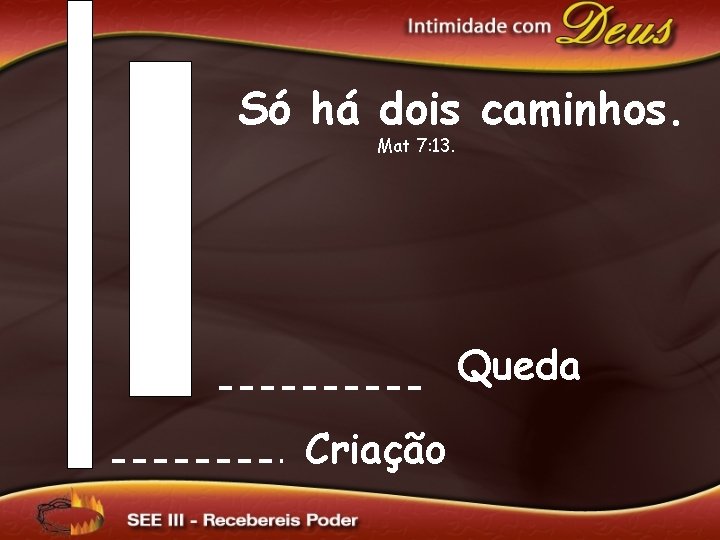 Intimidade com Deus

Só há dois caminhos.
Mat 7:13.

Queda

Criação

SEE III - Recebereis Poder